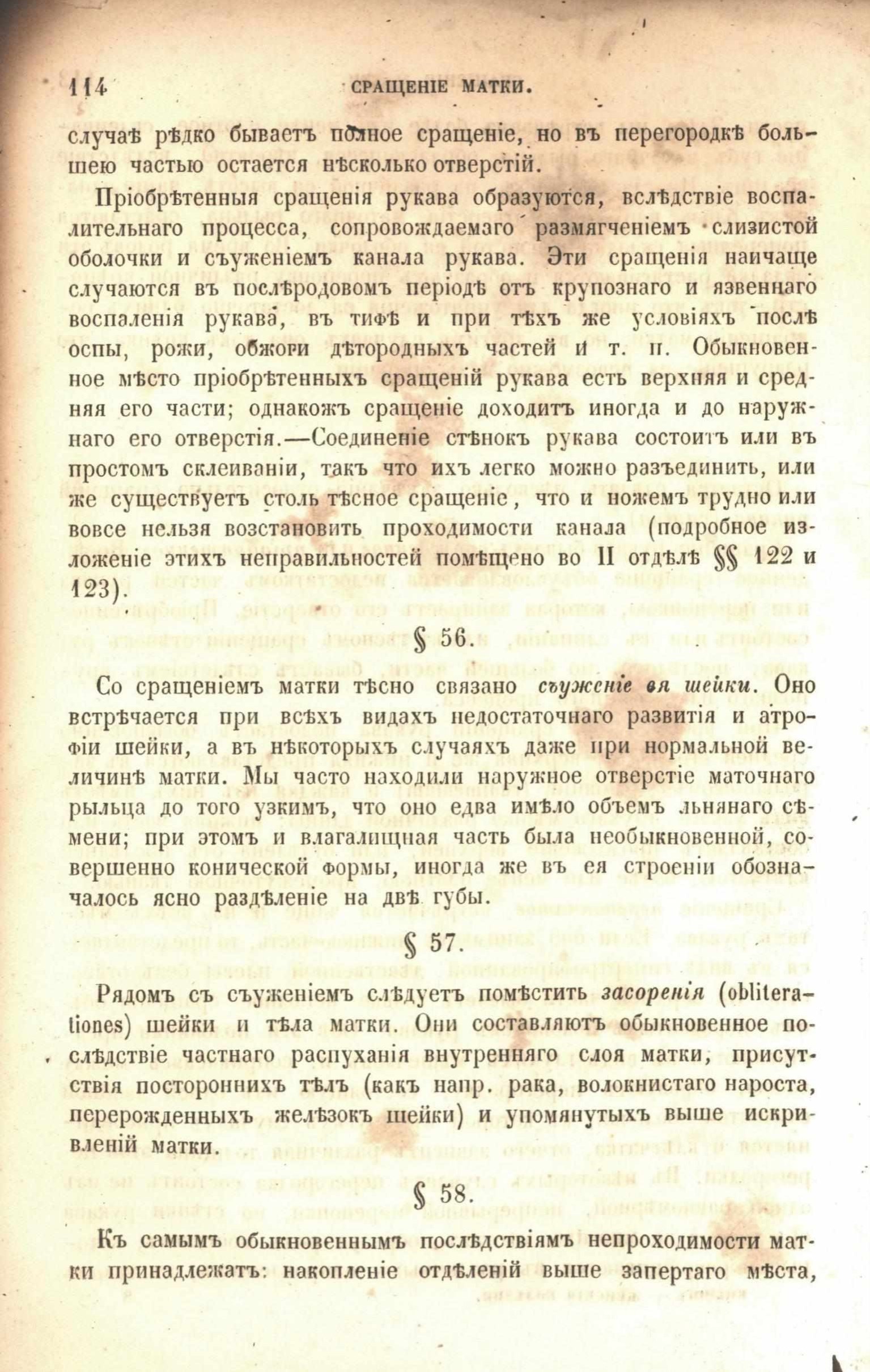 114 СРАЩЕНІЕ МАТКИ.

случаѣ рѣдко бываетъ полное сращеніе, но въ перегородкѣ большею частью остается нѣсколько отверстій.

Пріобрѣтенныя сращенія рукава образуются, вслѣдствіе воспалительнаго процесса, сопровождаемаго размягченіемъ слизистой оболочки и съуженіемъ канала рукава. Эти сращенія наичаще случаются въ послѣродовомъ періодѣ отъ крупознаго и язвеннаго воспаленія рукава, въ тифѣ и при тѣхъ же условіяхъ послѣ оспы, рожи, обжоги дѣтородныхъ частей и т. п. Обыкновенное мѣсто пріобрѣтенныхъ сращеній рукава есть верхняя и средняя его части; однакожъ сращеніе доходитъ иногда и до наружнаго его отверстія.—Соединеніе стѣнокъ рукава состоитъ или въ простомъ склеиваніи, такъ что ихъ легко можно разъединить, или же существуетъ столь тѣсное сращеніе, что и ножемъ трудно или вовсе нельзя возстановить проходимости канала (подробное изложеніе этихъ неправильностей помѣщено во II отдѣлѣ §§ 122 и 123).

§ 56.

Со сращеніемъ матки тѣсно связано съуженіе ея шейки. Оно встрѣчается при всѣхъ видахъ недостаточнаго развитія и атрофіи шейки, а въ нѣкоторыхъ случаяхъ даже при нормальной величинѣ матки. Мы часто находили наружное отверстіе маточнаго рыльца до того узкимъ, что оно едва имѣло объемъ льнянаго сѣмени; при этомъ и влагалищная часть была необыкновенной, совершенно конической формы, иногда же въ ея строеніи обозначалось ясно раздѣленіе на двѣ губы.

§ 57.

Рядомъ съ съуженіемъ слѣдуетъ помѣстить засоренія (obliterationes) шейки и тѣла матки. Они составляютъ обыкновенное послѣдствіе частнаго распуханія внутренняго слоя матки, присутствія постороннихъ тѣлъ (какъ напр. рака, волокнистаго нароста, перерожденныхъ желѣзокъ шейки) и упомянутыхъ выше искривленій матки.

§ 58.

Къ самымъ обыкновеннымъ послѣдствіямъ непроходимости матки принадлежатъ: накопленіе отдѣленій выше запертаго мѣста,